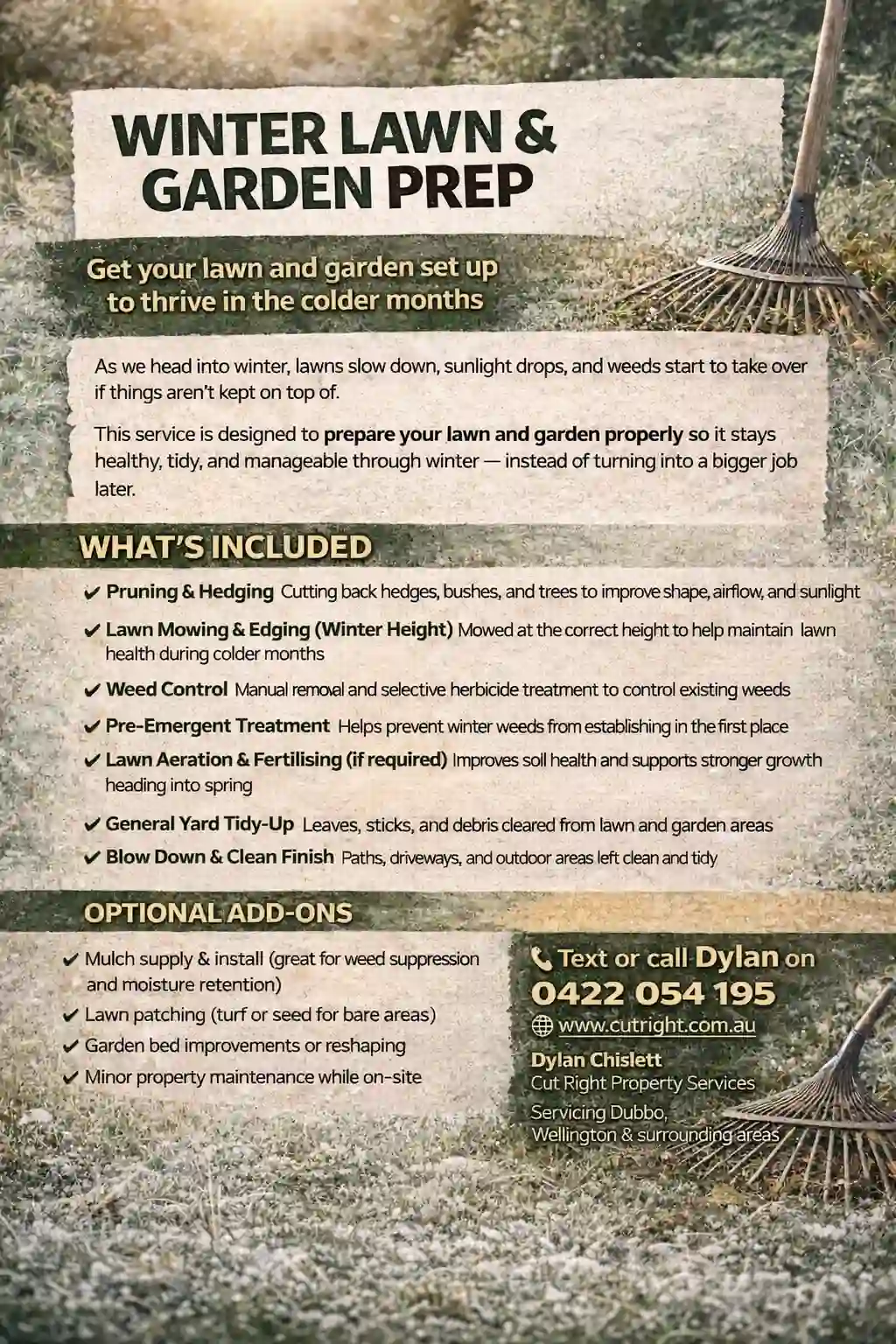 WINTER LAWN & GARDEN PREP

Get your lawn and garden set up to thrive in the colder months

As we head into winter, lawns slow down, sunlight drops, and weeds start to take over if things aren't kept on top of.

This service is designed to prepare your lawn and garden properly so it stays healthy, tidy, and manageable through winter — instead of turning into a bigger job later.

WHAT'S INCLUDED

✔ Pruning & Hedging Cutting back hedges, bushes, and trees to improve shape, airflow, and sunlight

✔ Lawn Mowing & Edging (Winter Height) Mowed at the correct height to help maintain lawn health during colder months

✔ Weed Control Manual removal and selective herbicide treatment to control existing weeds

✔ Pre-Emergent Treatment Helps prevent winter weeds from establishing in the first place

✔ Lawn Aeration & Fertilising (if required) Improves soil health and supports stronger growth heading into spring

✔ General Yard Tidy-Up Leaves, sticks, and debris cleared from lawn and garden areas

✔ Blow Down & Clean Finish Paths, driveways, and outdoor areas left clean and tidy

OPTIONAL ADD-ONS

✔ Mulch supply & install (great for weed suppression and moisture retention)
✔ Lawn patching (turf or seed for bare areas)
✔ Garden bed improvements or reshaping
✔ Minor property maintenance while on-site

Text or call Dylan on
0422 054 195
www.cutright.com.au
Dylan Chislett
Cut Right Property Services
Servicing Dubbo, Wellington & surrounding areas